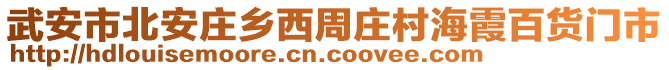 武安市北安庄乡西周庄村海霞百货门市
http://hdlouisemoore.cn.coovee.com